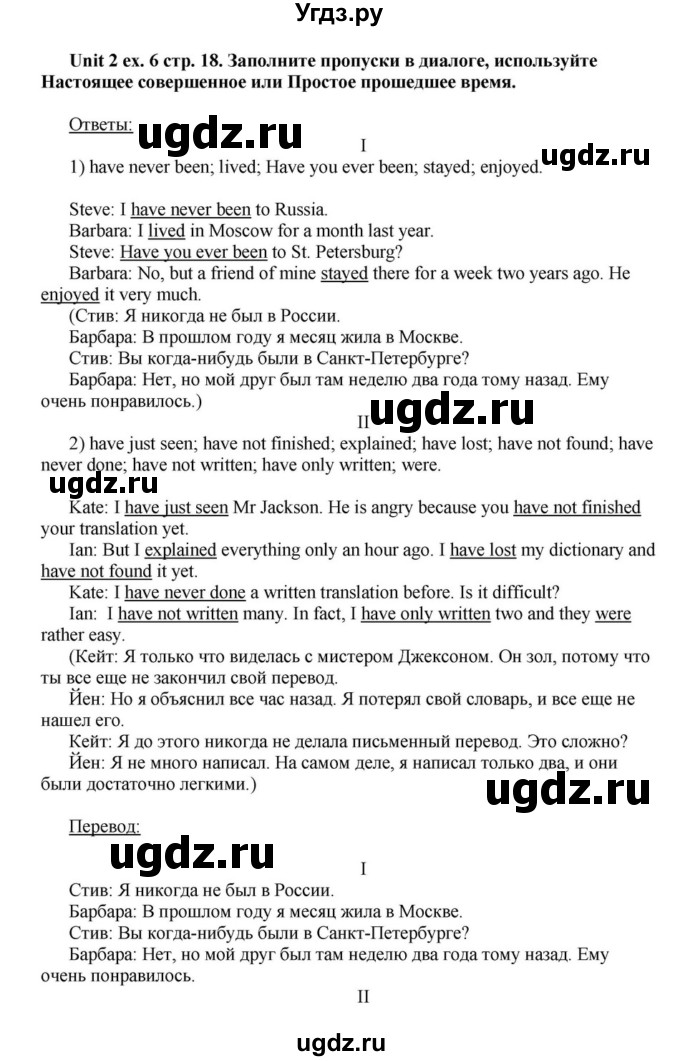 Угдз.ру

Unit 2 ex. 6 стр. 18. Заполните пропуски в диалоге, используйте Настоящее совершенное или Простое прошедшее время.

Ответы:

ugdz.ru

I

ugdz.ru

1) have never been; lived; Have you ever been; stayed; enjoyed.

Steve: I have never been to Russia.
Barbara: I lived in Moscow for a month last year.
Steve: Have you ever been to St. Petersburg?
Barbara: No, but a friend of mine stayed there for a week two years ago. He enjoyed it very much.
(Стив: Я никогда не был в России.
Барбара: В прошлом году я месяц жила в Москве.
Стив: Вы когда-нибудь были в Санкт-Петербурге?
Барбара: Нет, но мой друг был там неделю два года тому назад. Ему очень понравилось.)

II

ugdz.ru

2) have just seen; have not finished; explained; have lost; have not found; have never done; have not written; have only written; were.

ugdz.ru

Kate: I have just seen Mr Jackson. He is angry because you have not finished your translation yet.
Ian: But I explained everything only an hour ago. I have lost my dictionary and have not found it yet.
Kate: I have never done a written translation before. Is it difficult?
Ian: I have not written many. In fact, I have only written two and they were rather easy.
(Кейт: Я только что виделась с мистером Джексоном. Он зол, потому что ты все еще не закончил свой перевод.
Йен: Но я объяснил все час назад. Я потерял свой словарь, и все еще не нашел его.
Кейт: Я до этого никогда не делала письменный перевод. Это сложно?
Йен: Я не много написал. На самом деле, я написал только два, и они были достаточно легкими.)

ugdz.ru

Перевод:

ugdz.ru

I

Стив: Я никогда не был в России.
Барбара: В прошлом году я месяц жила в Москве.
Стив: Вы когда-нибудь были в Санкт-Петербурге?
Барбара: Нет, но мой друг был там неделю два года тому назад. Ему очень понравилось.

II

ugdz.ru